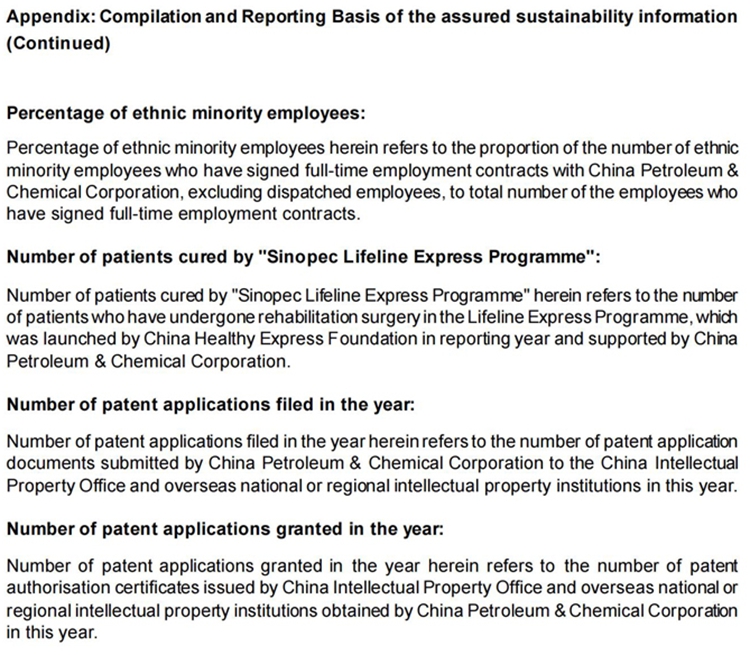 Appendix: Compilation and Reporting Basis of the assured sustainability information (Continued)

Percentage of ethnic minority employees:

Percentage of ethnic minority employees herein refers to the proportion of the number of ethnic minority employees who have signed full-time employment contracts with China Petroleum & Chemical Corporation, excluding dispatched employees, to total number of the employees who have signed full-time employment contracts.

Number of patients cured by "Sinopec Lifeline Express Programme":

Number of patients cured by "Sinopec Lifeline Express Programme" herein refers to the number of patients who have undergone rehabilitation surgery in the Lifeline Express Programme, which was launched by China Healthy Express Foundation in reporting year and supported by China Petroleum & Chemical Corporation.

Number of patent applications filed in the year:

Number of patent applications filed in the year herein refers to the number of patent application documents submitted by China Petroleum & Chemical Corporation to the China Intellectual Property Office and overseas national or regional intellectual property institutions in this year.

Number of patent applications granted in the year:

Number of patent applications granted in the year herein refers to the number of patent authorisation certificates issued by China Intellectual Property Office and overseas national or regional intellectual property institutions obtained by China Petroleum & Chemical Corporation in this year.